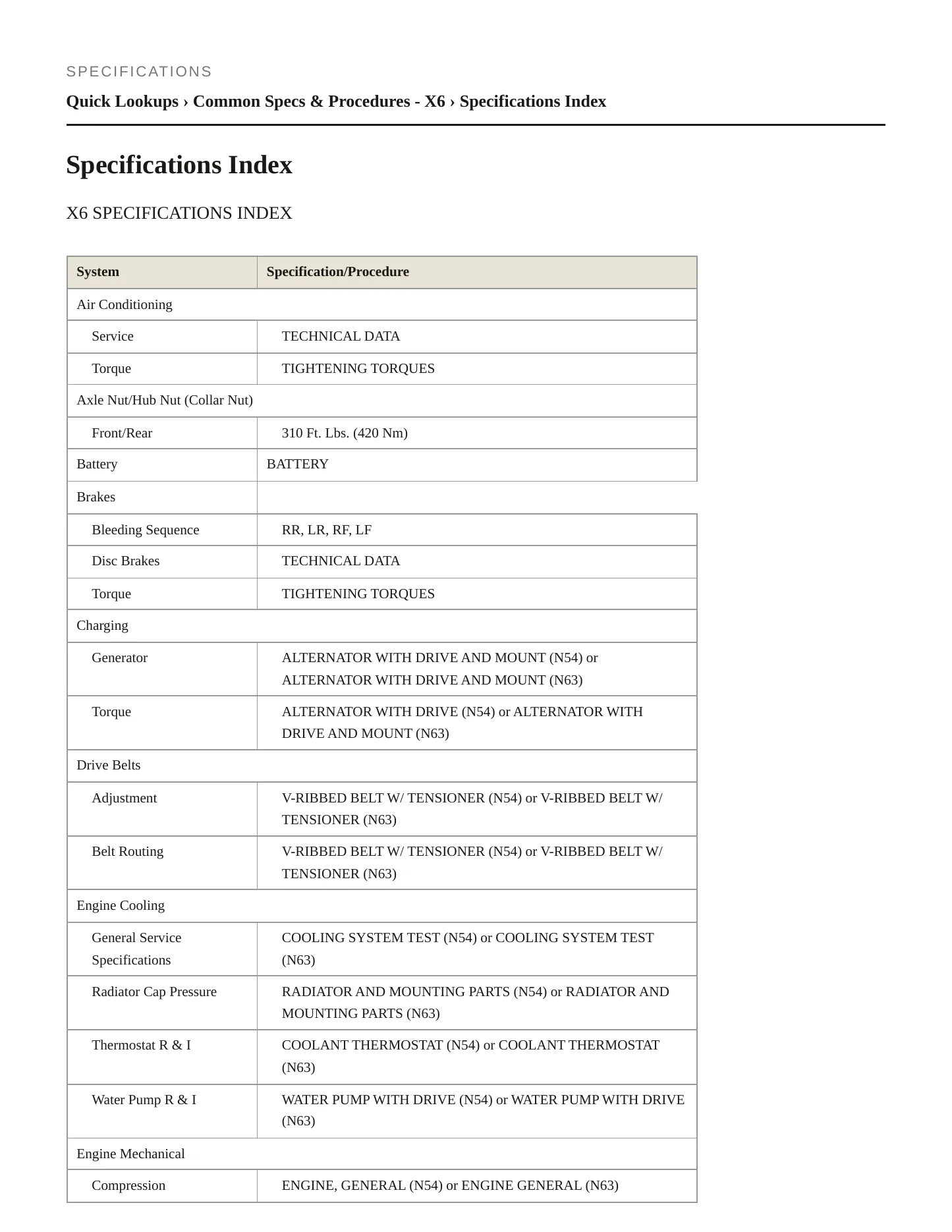 SPECIFICATIONS

Quick Lookups › Common Specs & Procedures - X6 › Specifications Index

Specifications Index

X6 SPECIFICATIONS INDEX

| System | Specification/Procedure |
|---|---|
| Air Conditioning | |
| Service | TECHNICAL DATA |
| Torque | TIGHTENING TORQUES |
| Axle Nut/Hub Nut (Collar Nut) | |
| Front/Rear | 310 Ft. Lbs. (420 Nm) |
| Battery | BATTERY |
| Brakes | |
| Bleeding Sequence | RR, LR, RF, LF |
| Disc Brakes | TECHNICAL DATA |
| Torque | TIGHTENING TORQUES |
| Charging | |
| Generator | ALTERNATOR WITH DRIVE AND MOUNT (N54) or ALTERNATOR WITH DRIVE AND MOUNT (N63) |
| Torque | ALTERNATOR WITH DRIVE (N54) or ALTERNATOR WITH DRIVE AND MOUNT (N63) |
| Drive Belts | |
| Adjustment | V-RIBBED BELT W/ TENSIONER (N54) or V-RIBBED BELT W/ TENSIONER (N63) |
| Belt Routing | V-RIBBED BELT W/ TENSIONER (N54) or V-RIBBED BELT W/ TENSIONER (N63) |
| Engine Cooling | |
| General Service Specifications | COOLING SYSTEM TEST (N54) or COOLING SYSTEM TEST (N63) |
| Radiator Cap Pressure | RADIATOR AND MOUNTING PARTS (N54) or RADIATOR AND MOUNTING PARTS (N63) |
| Thermostat R & I | COOLANT THERMOSTAT (N54) or COOLANT THERMOSTAT (N63) |
| Water Pump R & I | WATER PUMP WITH DRIVE (N54) or WATER PUMP WITH DRIVE (N63) |
| Engine Mechanical | |
| Compression | ENGINE, GENERAL (N54) or ENGINE GENERAL (N63) |